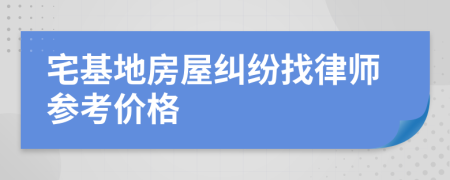 宅基地房屋纠纷找律师参考价格